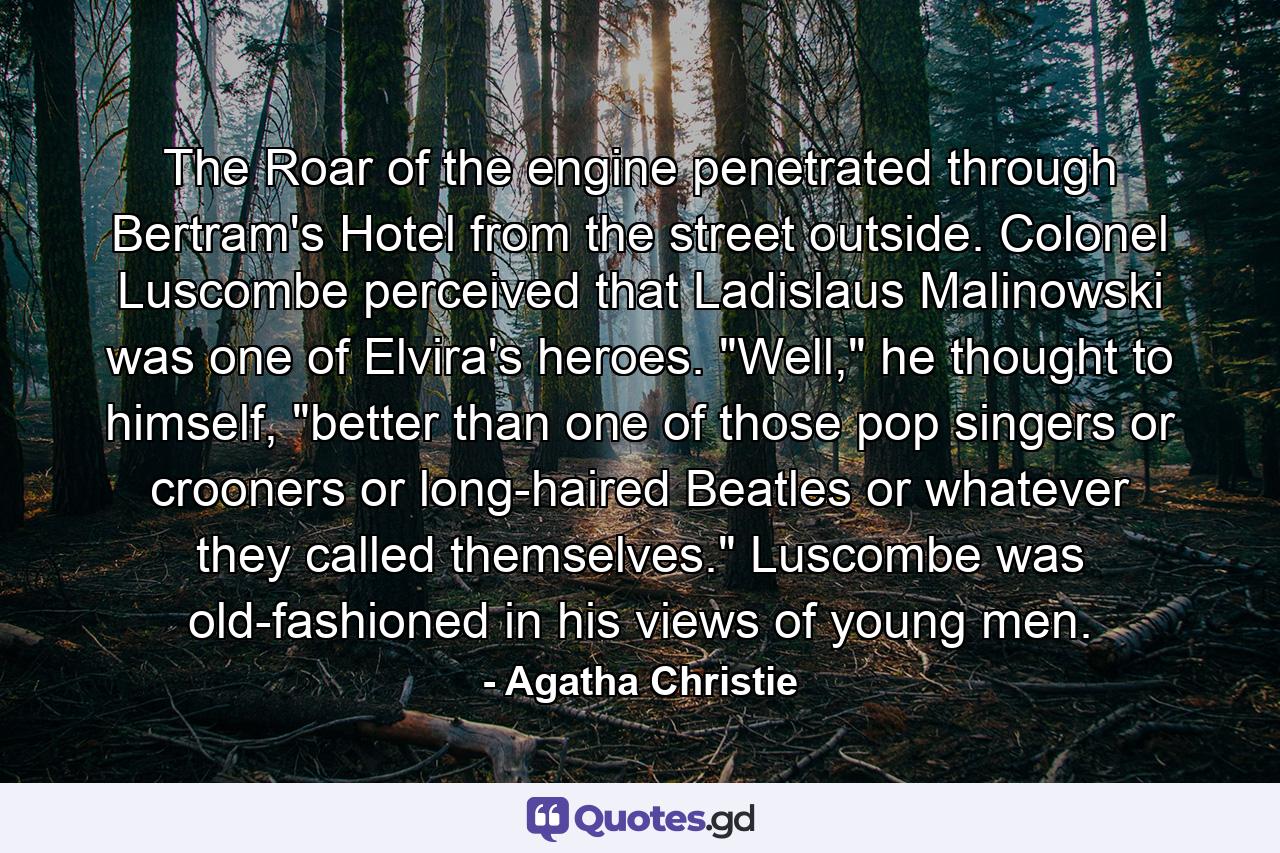 The Roar of the engine penetrated through Bertram's Hotel from the street outside. Colonel Luscombe perceived that Ladislaus Malinowski was one of Elvira's heroes. "Well," he thought to himself, "better than one of those pop singers or crooners or long-haired Beatles or whatever they called themselves." Luscombe was old-fashioned in his views of young men.

- Agatha Christie

Quotes.gd